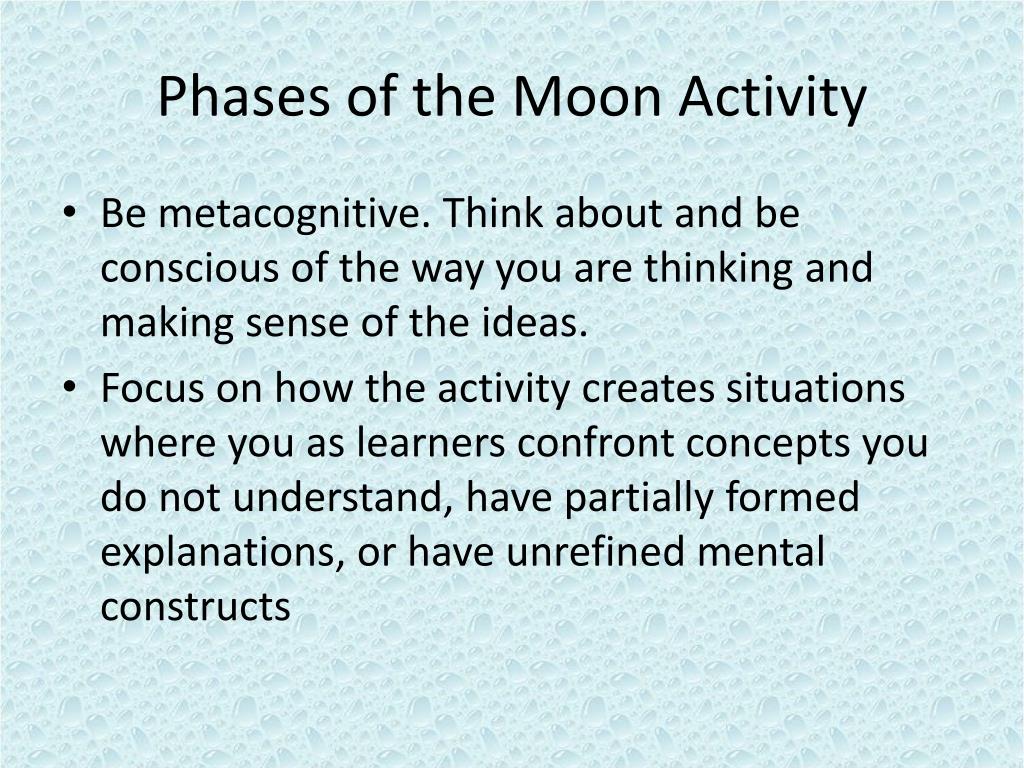 Phases of the Moon Activity

• Be metacognitive. Think about and be conscious of the way you are thinking and making sense of the ideas.
• Focus on how the activity creates situations where you as learners confront concepts you do not understand, have partially formed explanations, or have unrefined mental constructs